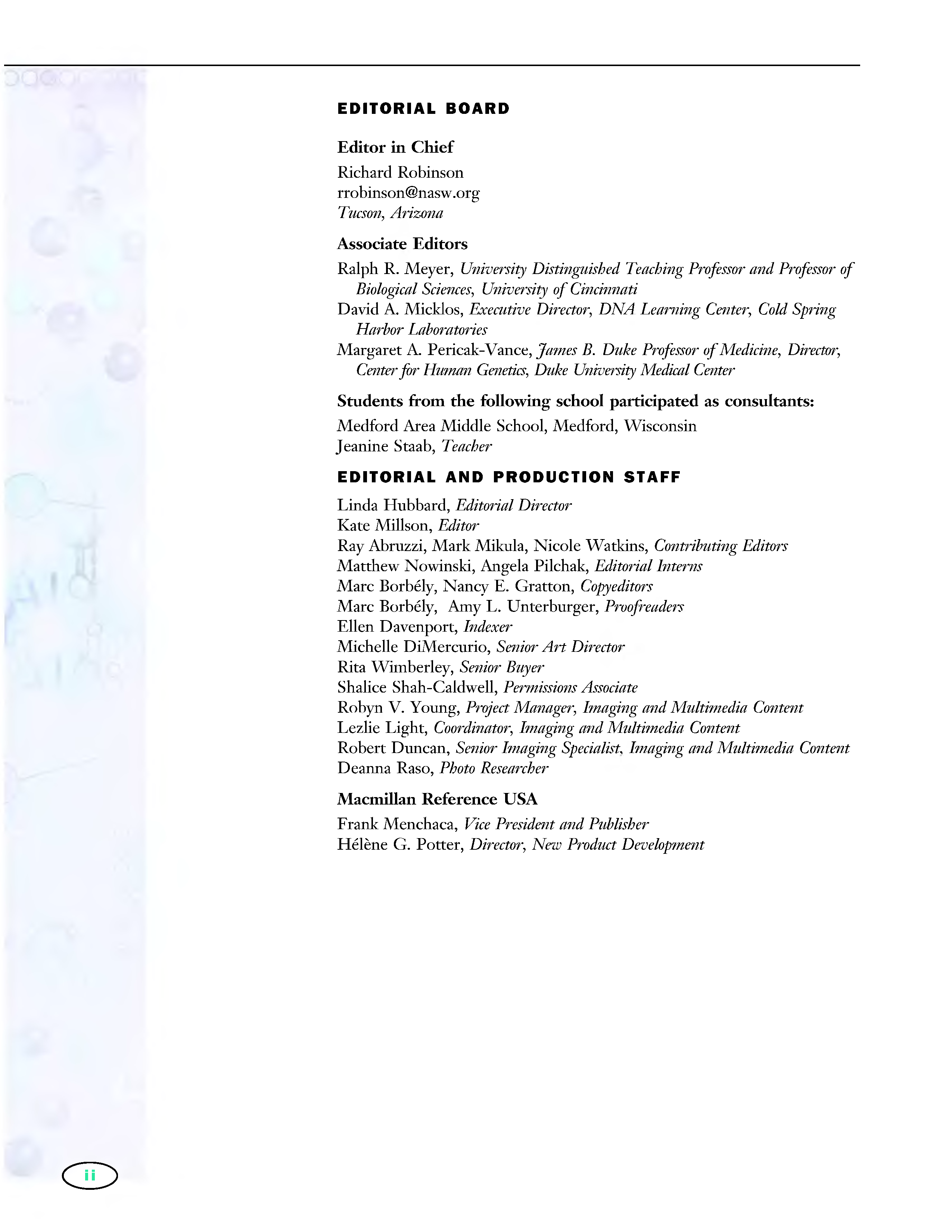 EDITORIAL BOARD

Editor in Chief

Richard Robinson
rrobinson@nasw.org
Tucson, Arizona

Associate Editors

Ralph R. Meyer, University Distinguished Teaching Professor and Professor of Biological Sciences, University of Cincinnati
David A. Micklos, Executive Director, DNA Learning Center, Cold Spring Harbor Laboratories
Margaret A. Pericak-Vance, James B. Duke Professor of Medicine, Director, Center for Human Genetics, Duke University Medical Center

Students from the following school participated as consultants:

Medford Area Middle School, Medford, Wisconsin
Jeanine Staab, Teacher

EDITORIAL AND PRODUCTION STAFF

Linda Hubbard, Editorial Director
Kate Millson, Editor
Ray Abruzzi, Mark Mikula, Nicole Watkins, Contributing Editors
Matthew Nowinski, Angela Pilchak, Editorial Interns
Marc Borbély, Nancy E. Gratton, Copyeditors
Marc Borbély, Amy L. Unterburger, Proofreaders
Ellen Davenport, Indexer
Michelle DiMercurio, Senior Art Director
Rita Wimberley, Senior Buyer
Shalice Shah-Caldwell, Permissions Associate
Robyn V. Young, Project Manager, Imaging and Multimedia Content
Lezlie Light, Coordinator, Imaging and Multimedia Content
Robert Duncan, Senior Imaging Specialist, Imaging and Multimedia Content
Deanna Raso, Photo Researcher

Macmillan Reference USA

Frank Menchaca, Vice President and Publisher
Hélène G. Potter, Director, New Product Development

ii